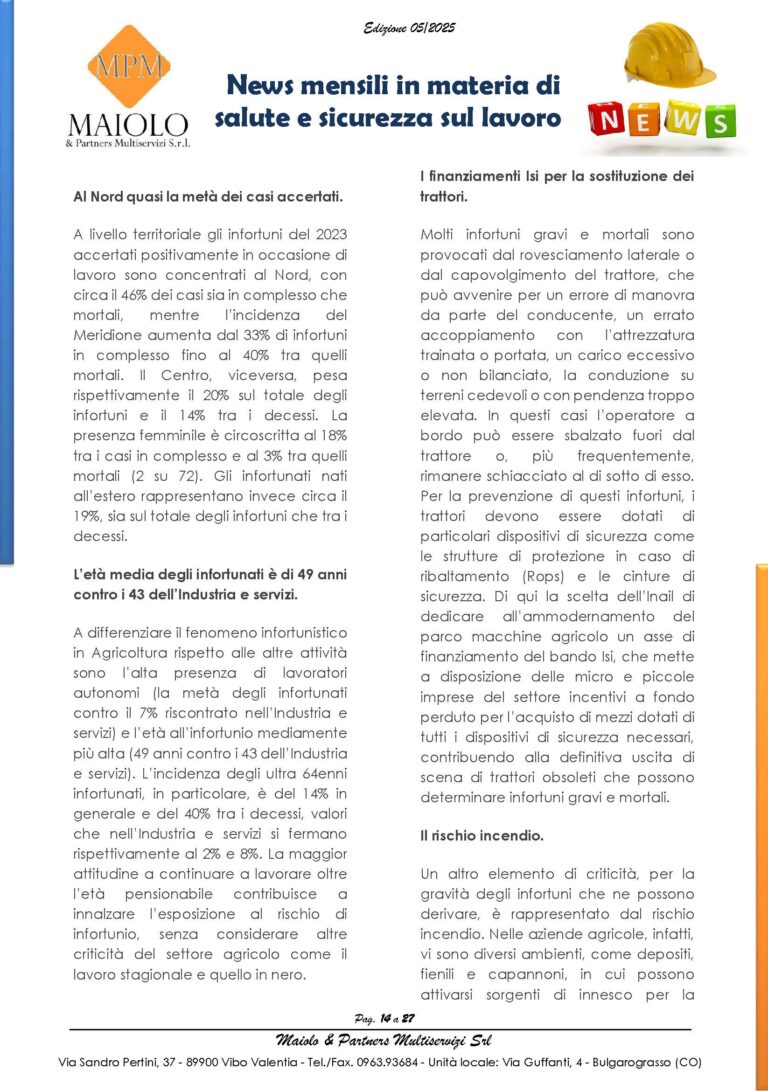 Edizione 05/2025

MPM
MAIOLO
& Partners Multiservizi S.r.l.

News mensili in materia di salute e sicurezza sul lavoro

NEWS

Al Nord quasi la metà dei casi accertati.

A livello territoriale gli infortuni del 2023 accertati positivamente in occasione di lavoro sono concentrati al Nord, con circa il 46% dei casi sia in complesso che mortali, mentre l'incidenza del Meridione aumenta dal 33% di infortuni in complesso fino al 40% tra quelli mortali. Il Centro, viceversa, pesa rispettivamente il 20% sul totale degli infortuni e il 14% tra i decessi. La presenza femminile è circoscritta al 18% tra i casi in complesso e al 3% tra quelli mortali (2 su 72). Gli infortunati nati all'estero rappresentano invece circa il 19%, sia sul totale degli infortuni che tra i decessi.

L'età media degli infortunati è di 49 anni contro i 43 dell'Industria e servizi.

A differenziare il fenomeno infortunistico in Agricoltura rispetto alle altre attività sono l'alta presenza di lavoratori autonomi (la metà degli infortunati contro il 7% riscontrato nell'Industria e servizi) e l'età all'infortunio mediamente più alta (49 anni contro i 43 dell'Industria e servizi). L'incidenza degli ultra 64enni infortunati, in particolare, è del 14% in generale e del 40% tra i decessi, valori che nell'Industria e servizi si fermano rispettivamente al 2% e 8%. La maggior attitudine a continuare a lavorare oltre l'età pensionabile contribuisce a innalzare l'esposizione al rischio di infortunio, senza considerare altre criticità del settore agricolo come il lavoro stagionale e quello in nero.

I finanziamenti Isi per la sostituzione dei trattori.

Molti infortuni gravi e mortali sono provocati dal rovesciamento laterale o dal capovolgimento del trattore, che può avvenire per un errore di manovra da parte del conducente, un errato accoppiamento con l'attrezzatura trainata o portata, un carico eccessivo o non bilanciato, la conduzione su terreni cedevoli o con pendenza troppo elevata. In questi casi l'operatore a bordo può essere sbalzato fuori dal trattore o, più frequentemente, rimanere schiacciato al di sotto di esso. Per la prevenzione di questi infortuni, i trattori devono essere dotati di particolari dispositivi di sicurezza come le strutture di protezione in caso di ribaltamento (Rops) e le cinture di sicurezza. Di qui la scelta dell'Inail di dedicare all'ammodernamento del parco macchine agricolo un asse di finanziamento del bando Isi, che mette a disposizione delle micro e piccole imprese del settore incentivi a fondo perduto per l'acquisto di mezzi dotati di tutti i dispositivi di sicurezza necessari, contribuendo alla definitiva uscita di scena di trattori obsoleti che possono determinare infortuni gravi e mortali.

Il rischio incendio.

Un altro elemento di criticità, per la gravità degli infortuni che ne possono derivare, è rappresentato dal rischio incendio. Nelle aziende agricole, infatti, vi sono diversi ambienti, come depositi, fienili e capannoni, in cui possono attivarsi sorgenti di innesco per la

Pag. 14 a 27

Maiolo & Partners Multiservizi Srl
Via Sandro Pertini, 37 - 89900 Vibo Valentia - Tel./Fax. 0963.93684 - Unità locale: Via Guffanti, 4 - Bulgarograsso (CO)